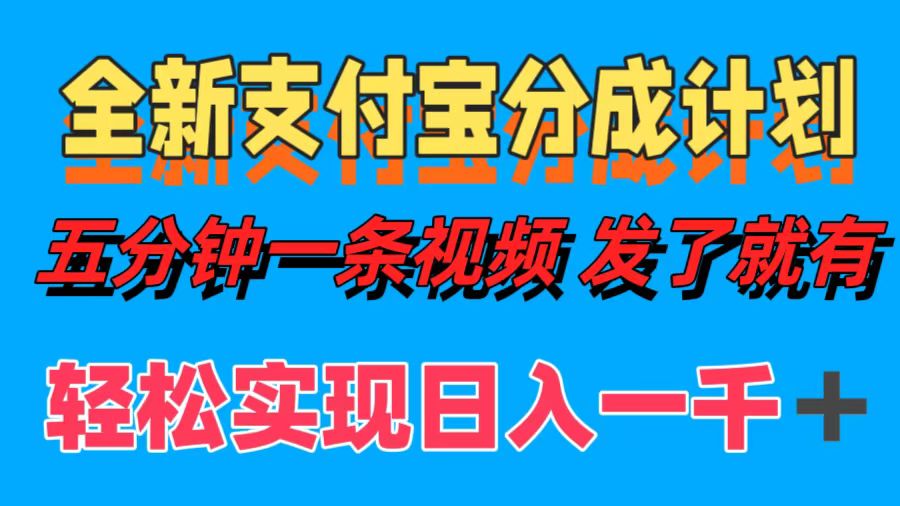 全新支付宝分成计划

五分钟一条视频 发了就有

轻松实现日入一千＋